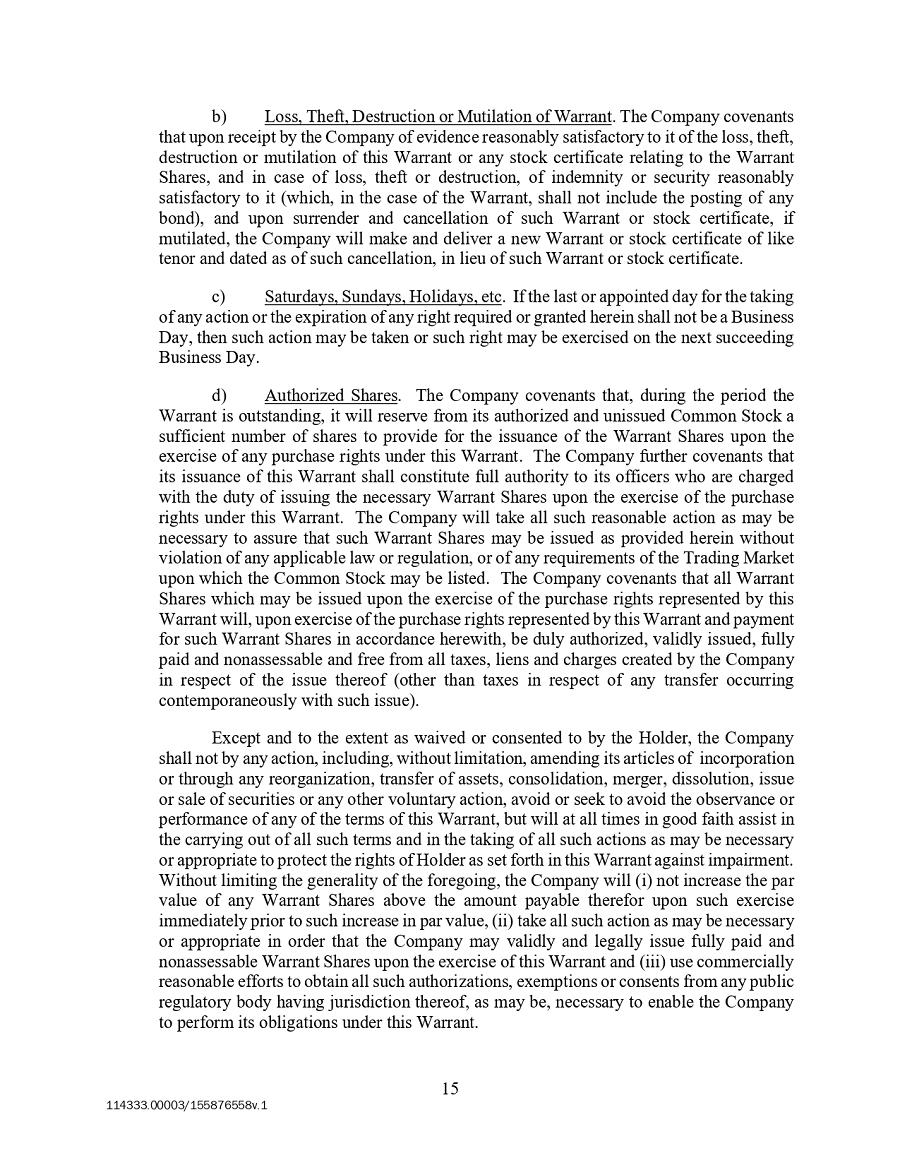 b) Loss, Theft, Destruction or Mutilation of Warrant. The Company covenants that upon receipt by the Company of evidence reasonably satisfactory to it of the loss, theft, destruction or mutilation of this Warrant or any stock certificate relating to the Warrant Shares, and in case of loss, theft or destruction, of indemnity or security reasonably satisfactory to it (which, in the case of the Warrant, shall not include the posting of any bond), and upon surrender and cancellation of such Warrant or stock certificate, if mutilated, the Company will make and deliver a new Warrant or stock certificate of like tenor and dated as of such cancellation, in lieu of such Warrant or stock certificate.

c) Saturdays, Sundays, Holidays, etc. If the last or appointed day for the taking of any action or the expiration of any right required or granted herein shall not be a Business Day, then such action may be taken or such right may be exercised on the next succeeding Business Day.

d) Authorized Shares. The Company covenants that, during the period the Warrant is outstanding, it will reserve from its authorized and unissued Common Stock a sufficient number of shares to provide for the issuance of the Warrant Shares upon the exercise of any purchase rights under this Warrant. The Company further covenants that its issuance of this Warrant shall constitute full authority to its officers who are charged with the duty of issuing the necessary Warrant Shares upon the exercise of the purchase rights under this Warrant. The Company will take all such reasonable action as may be necessary to assure that such Warrant Shares may be issued as provided herein without violation of any applicable law or regulation, or of any requirements of the Trading Market upon which the Common Stock may be listed. The Company covenants that all Warrant Shares which may be issued upon the exercise of the purchase rights represented by this Warrant will, upon exercise of the purchase rights represented by this Warrant and payment for such Warrant Shares in accordance herewith, be duly authorized, validly issued, fully paid and nonassessable and free from all taxes, liens and charges created by the Company in respect of the issue thereof (other than taxes in respect of any transfer occurring contemporaneously with such issue).

Except and to the extent as waived or consented to by the Holder, the Company shall not by any action, including, without limitation, amending its articles of incorporation or through any reorganization, transfer of assets, consolidation, merger, dissolution, issue or sale of securities or any other voluntary action, avoid or seek to avoid the observance or performance of any of the terms of this Warrant, but will at all times in good faith assist in the carrying out of all such terms and in the taking of all such actions as may be necessary or appropriate to protect the rights of Holder as set forth in this Warrant against impairment. Without limiting the generality of the foregoing, the Company will (i) not increase the par value of any Warrant Shares above the amount payable therefor upon such exercise immediately prior to such increase in par value, (ii) take all such action as may be necessary or appropriate in order that the Company may validly and legally issue fully paid and nonassessable Warrant Shares upon the exercise of this Warrant and (iii) use commercially reasonable efforts to obtain all such authorizations, exemptions or consents from any public regulatory body having jurisdiction thereof, as may be, necessary to enable the Company to perform its obligations under this Warrant.

15

114333.00003/155876558v.1